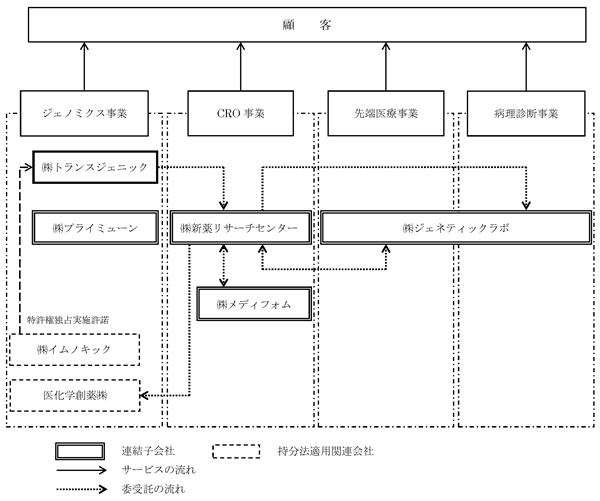 顧　客

ジェノミクス事業

CRO 事業

先端医療事業

病理診断事業

㈱トランスジェニック

㈱プライミューン

㈱新薬リサーチセンター

㈱ジェネティックラボ

㈱メディフォム

特許権独占実施許諾

㈱イムノキック

医化学創薬㈱

連結子会社

持分法適用関連会社

サービスの流れ

委受託の流れ